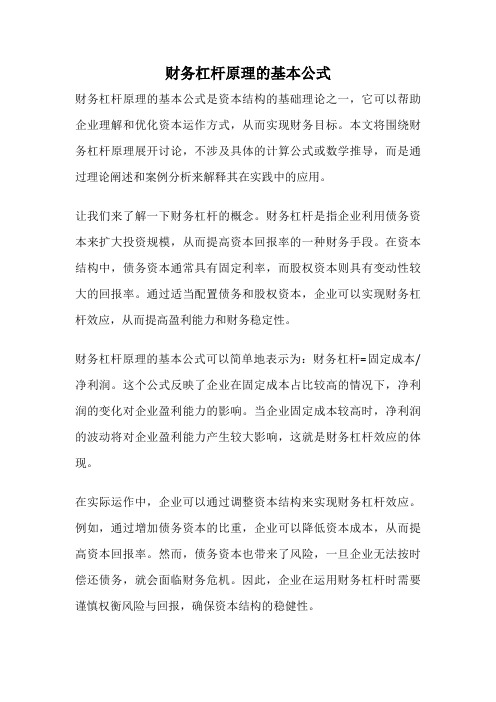 财务杠杆原理的基本公式

财务杠杆原理的基本公式是资本结构的基础理论之一，它可以帮助企业理解和优化资本运作方式，从而实现财务目标。本文将围绕财务杠杆原理展开讨论，不涉及具体的计算公式或数学推导，而是通过理论阐述和案例分析来解释其在实践中的应用。

让我们来了解一下财务杠杆的概念。财务杠杆是指企业利用债务资本来扩大投资规模，从而提高资本回报率的一种财务手段。在资本结构中，债务资本通常具有固定利率，而股权资本则具有变动性较大的回报率。通过适当配置债务和股权资本，企业可以实现财务杠杆效应，从而提高盈利能力和财务稳定性。

财务杠杆原理的基本公式可以简单地表示为：财务杠杆=固定成本/净利润。这个公式反映了企业在固定成本占比较高的情况下，净利润的变化对企业盈利能力的影响。当企业固定成本较高时，净利润的波动将对企业盈利能力产生较大影响，这就是财务杠杆效应的体现。

在实际运作中，企业可以通过调整资本结构来实现财务杠杆效应。例如，通过增加债务资本的比重，企业可以降低资本成本，从而提高资本回报率。然而，债务资本也带来了风险，一旦企业无法按时偿还债务，就会面临财务危机。因此，企业在运用财务杠杆时需要谨慎权衡风险与回报，确保资本结构的稳健性。